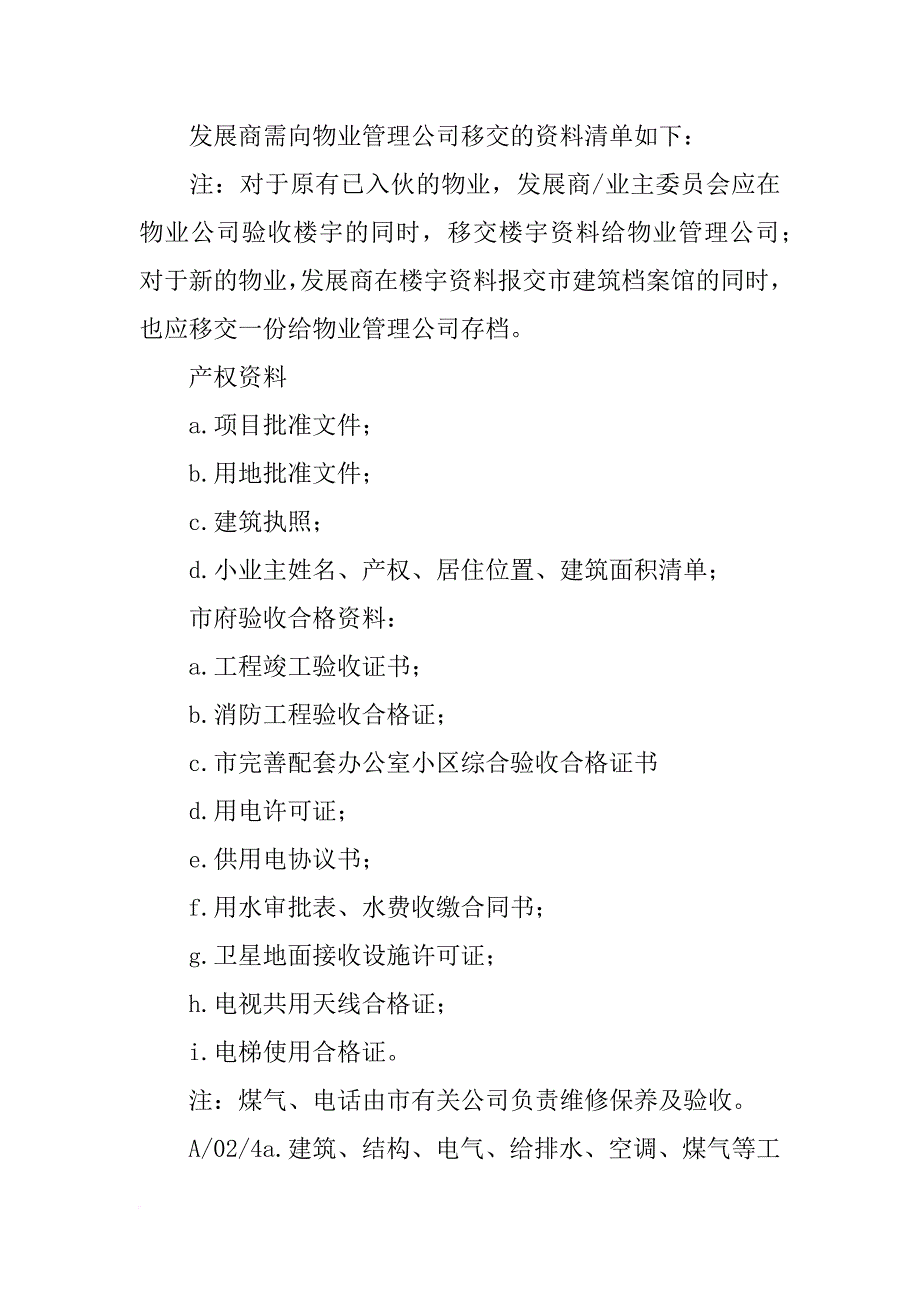 发展商需向物业管理公司移交的资料清单如下：

注：对于原有已入伙的物业，发展商/业主委员会应在物业公司验收楼宇的同时，移交楼宇资料给物业管理公司；对于新的物业，发展商在楼宇资料报交市建筑档案馆的同时，也应移交一份给物业管理公司存档。

产权资料

a.项目批准文件；

b.用地批准文件；

c.建筑执照；

d.小业主姓名、产权、居住位置、建筑面积清单；

市府验收合格资料：

a.工程竣工验收证书；

b.消防工程验收合格证；

c.市完善配套办公室小区综合验收合格证书

d.用电许可证；

e.供用电协议书；

f.用水审批表、水费收缴合同书；

g.卫星地面接收设施许可证；

h.电视共用天线合格证；

i.电梯使用合格证。

注：煤气、电话由市有关公司负责维修保养及验收。

A/02/4a.建筑、结构、电气、给排水、空调、煤气等工